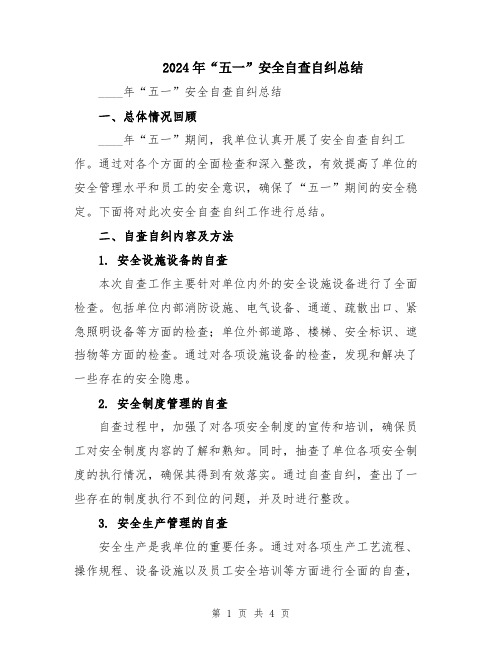 2024年“五一”安全自查自纠总结

____年“五一”安全自查自纠总结

一、总体情况回顾

____年“五一”期间，我单位认真开展了安全自查自纠工作。通过对各个方面的全面检查和深入整改，有效提高了单位的安全管理水平和员工的安全意识，确保了“五一”期间的安全稳定。下面将对此次安全自查自纠工作进行总结。

二、自查自纠内容及方法

1. 安全设施设备的自查

本次自查工作主要针对单位内外的安全设施设备进行了全面检查。包括单位内部消防设施、电气设备、通道、疏散出口、紧急照明设备等方面的检查；单位外部道路、楼梯、安全标识、遮挡物等方面的检查。通过对各项设施设备的检查，发现和解决了一些存在的安全隐患。

2. 安全制度管理的自查

自查过程中，加强了对各项安全制度的宣传和培训，确保员工对安全制度内容的了解和熟知。同时，抽查了单位各项安全制度的执行情况，确保其得到有效落实。通过自查自纠，查出了一些存在的制度执行不到位的问题，并及时进行整改。

3. 安全生产管理的自查

安全生产是我单位的重要任务。通过对各项生产工艺流程、操作规程、设备设施以及员工安全培训等方面进行全面的自查，

第 1 页 共 4 页